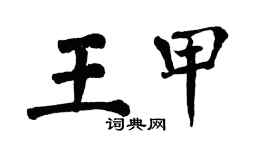 王甲

词典网